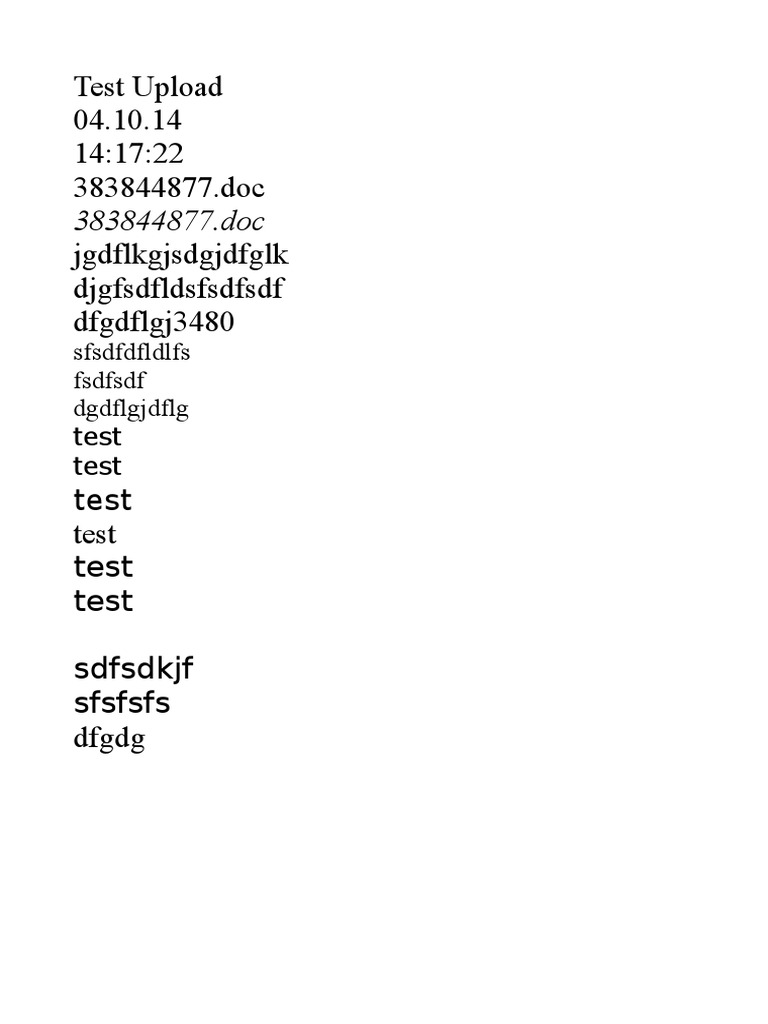 Test Upload
04.10.14
14:17:22
383844877.doc
383844877.doc
jgdflkgjsdgjdfglk
djgfsdfldsfsdfsdf
dfgdflgj3480
sfsdfdfldlfs
fsdfsdf
dgdflgjdflg
test
test
test
test
test
test

sdfsdkjf
sfsfsfs
dfgdg